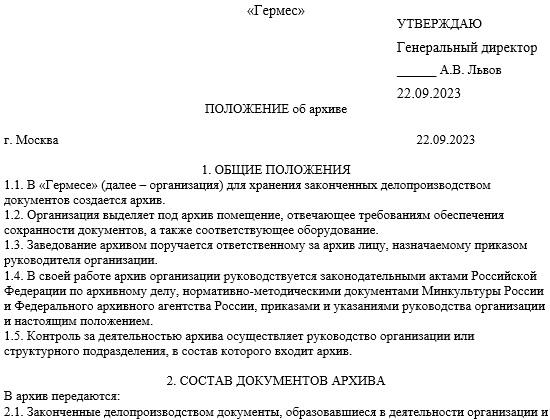 «Гермес»

УТВЕРЖДАЮ

Генеральный директор

______ А.В. Львов

22.09.2023

ПОЛОЖЕНИЕ об архиве

г. Москва 22.09.2023

1. ОБЩИЕ ПОЛОЖЕНИЯ

1.1. В «Гермесе» (далее – организация) для хранения законченных делопроизводством документов создается архив.

1.2. Организация выделяет под архив помещение, отвечающее требованиям обеспечения сохранности документов, а также соответствующее оборудование.

1.3. Заведование архивом поручается ответственному за архив лицу, назначаемому приказом руководителя организации.

1.4. В своей работе архив организации руководствуется законодательными актами Российской Федерации по архивному делу, нормативно-методическими документами Минкультуры России и Федерального архивного агентства России, приказами и указаниями руководства организации и настоящим положением.

1.5. Контроль за деятельностью архива осуществляет руководство организации или структурного подразделения, в состав которого входит архив.

2. СОСТАВ ДОКУМЕНТОВ АРХИВА

В архив передаются:

2.1. Законченные делопроизводством документы, образовавшиеся в деятельности организации и